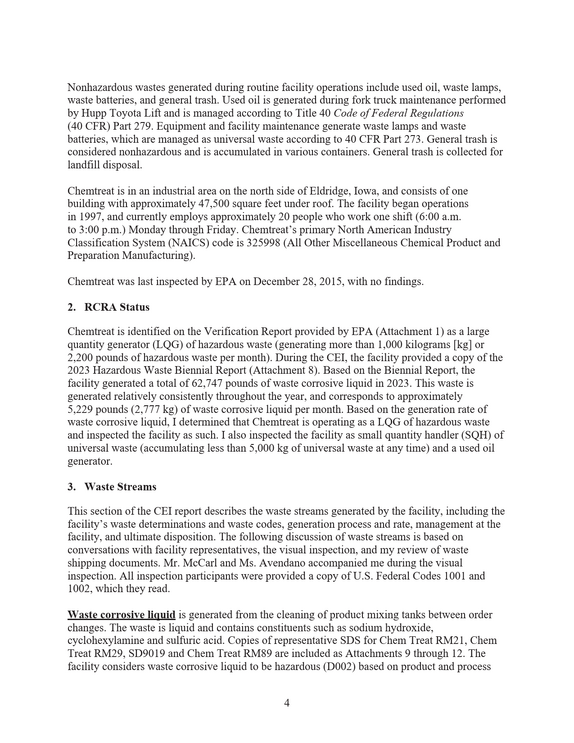 Nonhazardous wastes generated during routine facility operations include used oil, waste lamps, waste batteries, and general trash. Used oil is generated during fork truck maintenance performed by Hupp Toyota Lift and is managed according to Title 40 Code of Federal Regulations (40 CFR) Part 279. Equipment and facility maintenance generate waste lamps and waste batteries, which are managed as universal waste according to 40 CFR Part 273. General trash is considered nonhazardous and is accumulated in various containers. General trash is collected for landfill disposal.

Chemtreat is in an industrial area on the north side of Eldridge, Iowa, and consists of one building with approximately 47,500 square feet under roof. The facility began operations in 1997, and currently employs approximately 20 people who work one shift (6:00 a.m. to 3:00 p.m.) Monday through Friday. Chemtreat's primary North American Industry Classification System (NAICS) code is 325998 (All Other Miscellaneous Chemical Product and Preparation Manufacturing).

Chemtreat was last inspected by EPA on December 28, 2015, with no findings.

2. RCRA Status

Chemtreat is identified on the Verification Report provided by EPA (Attachment 1) as a large quantity generator (LQG) of hazardous waste (generating more than 1,000 kilograms [kg] or 2,200 pounds of hazardous waste per month). During the CEI, the facility provided a copy of the 2023 Hazardous Waste Biennial Report (Attachment 8). Based on the Biennial Report, the facility generated a total of 62,747 pounds of waste corrosive liquid in 2023. This waste is generated relatively consistently throughout the year, and corresponds to approximately 5,229 pounds (2,777 kg) of waste corrosive liquid per month. Based on the generation rate of waste corrosive liquid, I determined that Chemtreat is operating as a LQG of hazardous waste and inspected the facility as such. I also inspected the facility as small quantity handler (SQH) of universal waste (accumulating less than 5,000 kg of universal waste at any time) and a used oil generator.

3. Waste Streams

This section of the CEI report describes the waste streams generated by the facility, including the facility's waste determinations and waste codes, generation process and rate, management at the facility, and ultimate disposition. The following discussion of waste streams is based on conversations with facility representatives, the visual inspection, and my review of waste shipping documents. Mr. McCarl and Ms. Avendano accompanied me during the visual inspection. All inspection participants were provided a copy of U.S. Federal Codes 1001 and 1002, which they read.

Waste corrosive liquid is generated from the cleaning of product mixing tanks between order changes. The waste is liquid and contains constituents such as sodium hydroxide, cyclohexylamine and sulfuric acid. Copies of representative SDS for Chem Treat RM21, Chem Treat RM29, SD9019 and Chem Treat RM89 are included as Attachments 9 through 12. The facility considers waste corrosive liquid to be hazardous (D002) based on product and process

4